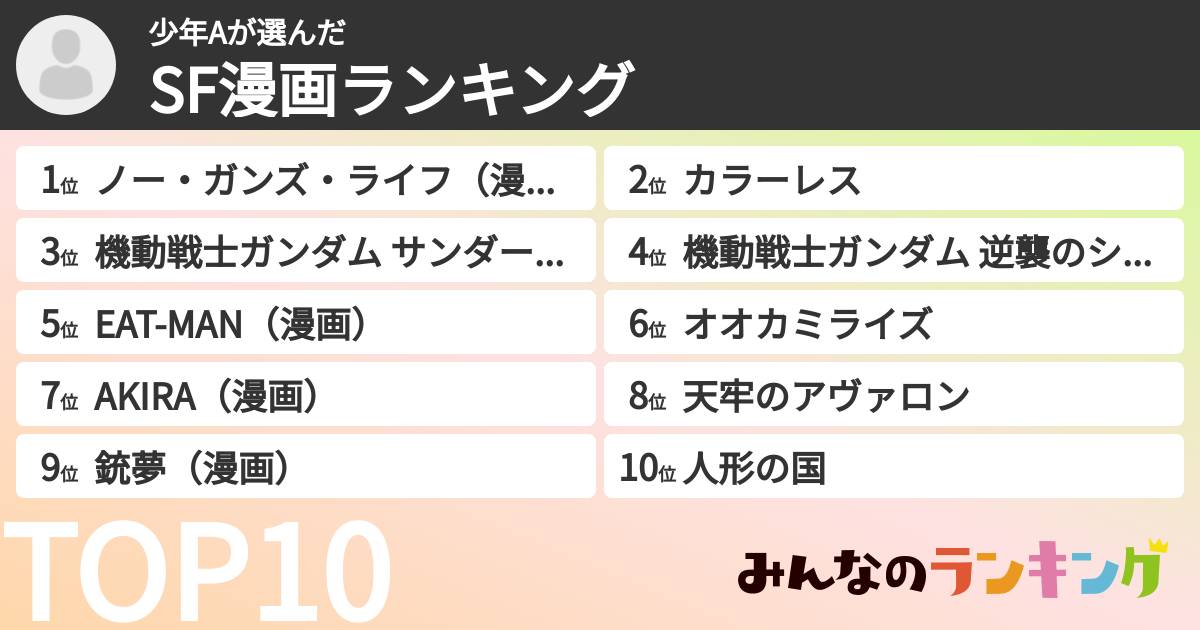 少年Aが選んだ
SF漫画ランキング

1位 ノー・ガンズ・ライフ（漫...
2位 カラーレス
3位 機動戦士ガンダム サンダー...
4位 機動戦士ガンダム 逆襲のシ...
5位 EAT-MAN（漫画）
6位 オオカミライズ
7位 AKIRA（漫画）
8位 天牢のアヴァロン
9位 銃夢（漫画）
10位 人形の国

TOP10

みんなのランキング